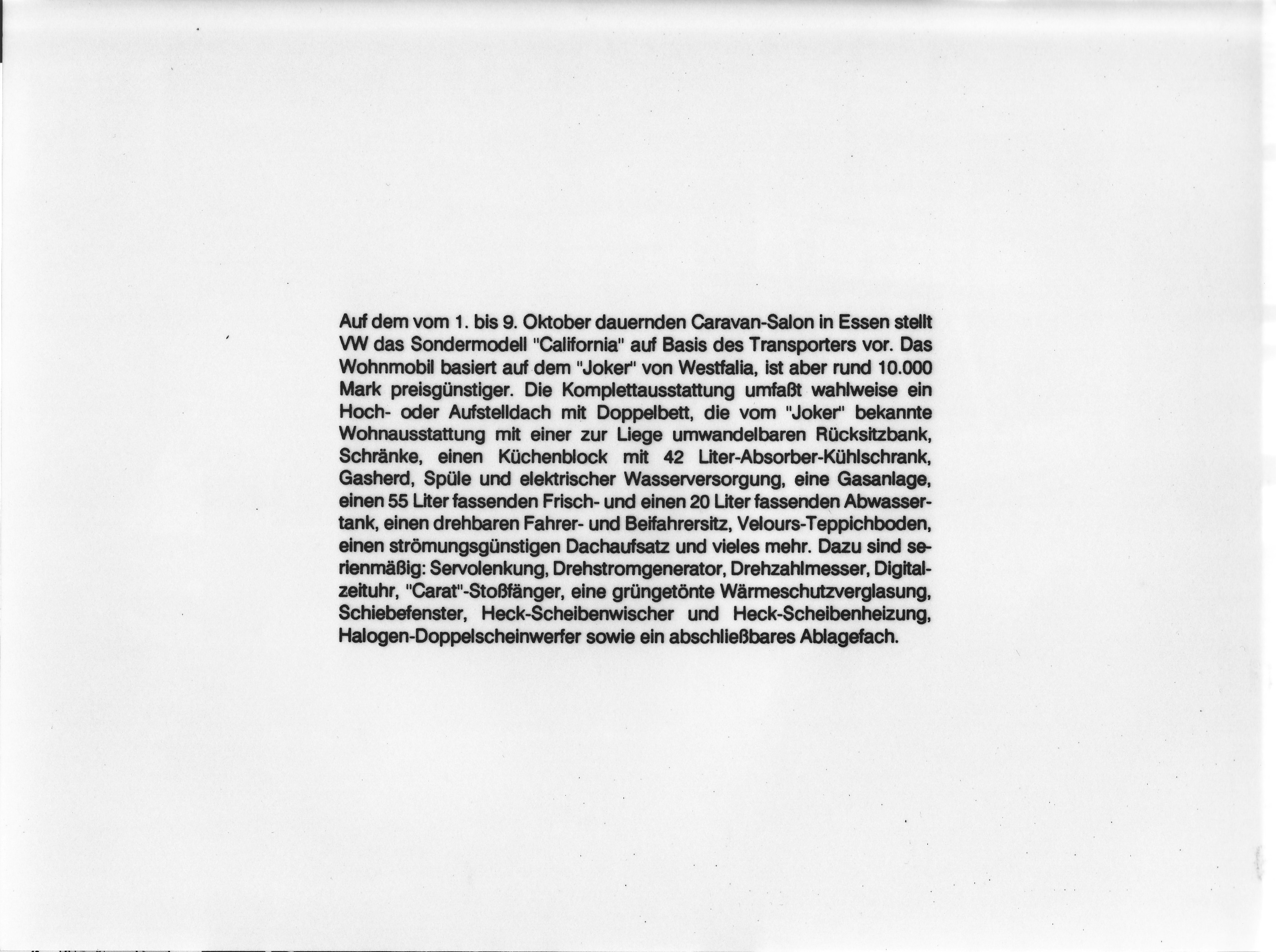 Auf dem vom 1. bis 9. Oktober dauernden Caravan-Salon in Essen stellt VW das Sondermodell "California" auf Basis des Transporters vor. Das Wohnmobil basiert auf dem "Joker" von Westfalia, ist aber rund 10.000 Mark preisgünstiger. Die Komplettausstattung umfaßt wahlweise ein Hoch- oder Aufstelldach mit Doppelbett, die vom "Joker" bekannte Wohnausstattung mit einer zur Liege umwandelbaren Rücksitzbank, Schränke, einen Küchenblock mit 42 Liter-Absorber-Kühlschrank, Gasherd, Spüle und elektrischer Wasserversorgung, eine Gasanlage, einen 55 Liter fassenden Frisch- und einen 20 Liter fassenden Abwassertank, einen drehbaren Fahrer- und Beifahrersitz, Velours-Teppichboden, einen strömungsgünstigen Dachaufsatz und vieles mehr. Dazu sind serienmäßig: Servolenkung, Drehstromgenerator, Drehzahlmesser, Digitalzeituhr, "Carat"-Stoßfänger, eine grüngetönte Wärmeschutzverglasung, Schiebefenster, Heck-Scheibenwischer und Heck-Scheibenheizung, Halogen-Doppelscheinwerfer sowie ein abschließbares Ablagefach.